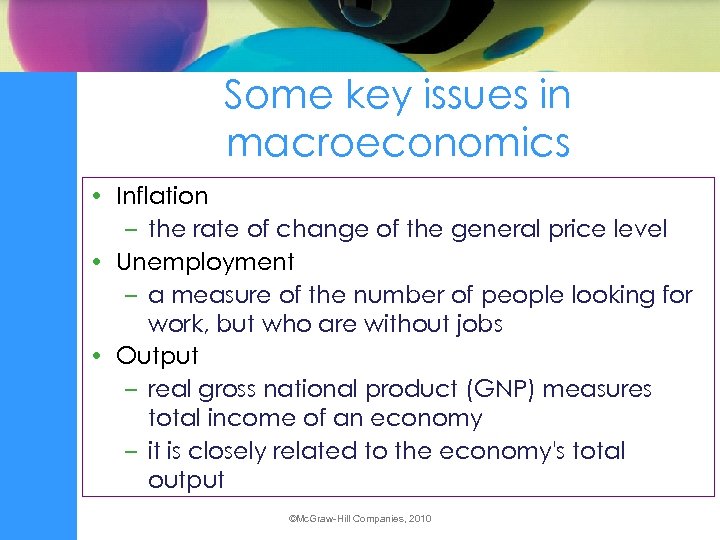 Some key issues in macroeconomics

• Inflation
– the rate of change of the general price level
• Unemployment
– a measure of the number of people looking for work, but who are without jobs
• Output
– real gross national product (GNP) measures total income of an economy
– it is closely related to the economy's total output

©McGraw-Hill Companies, 2010